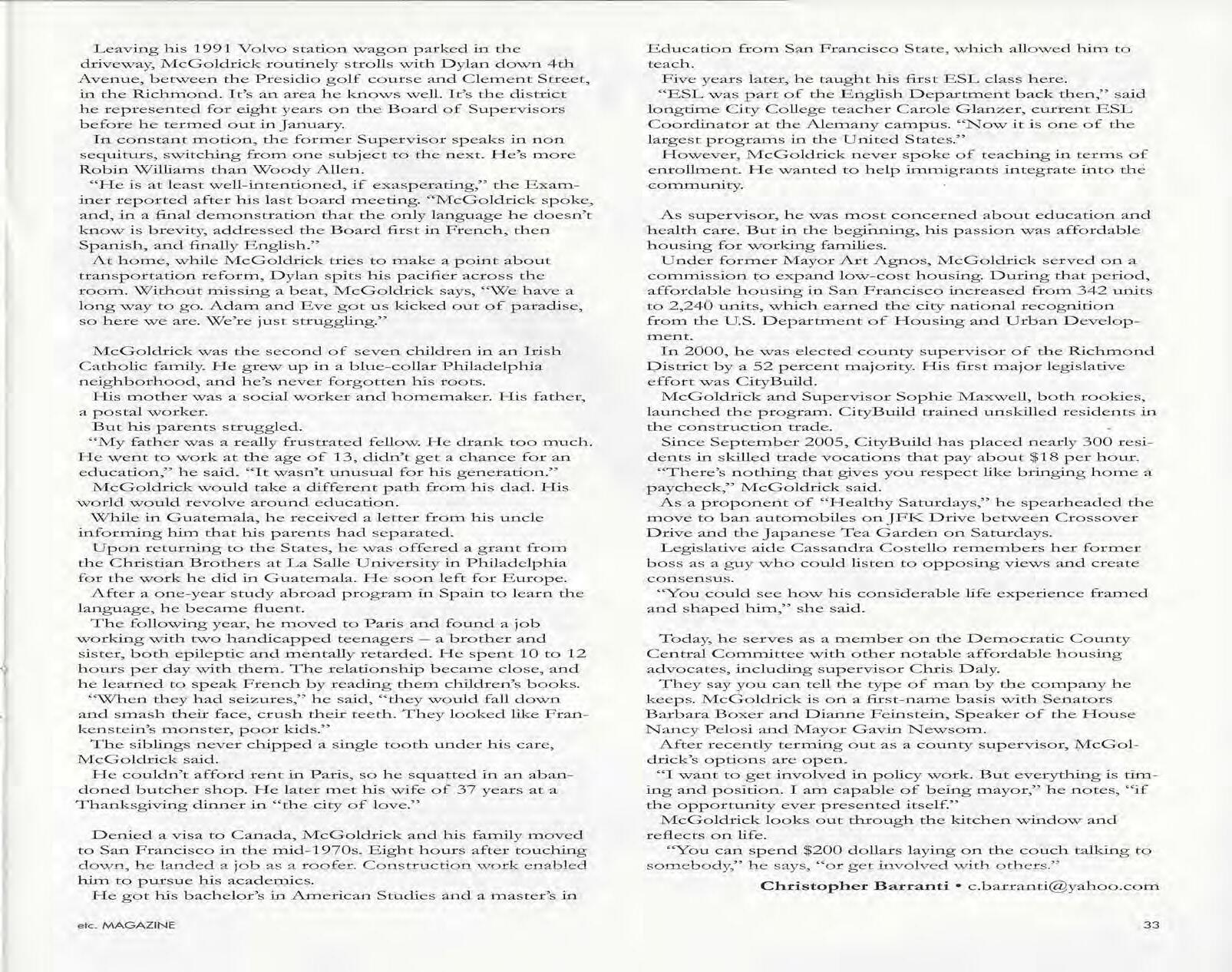 Leaving his 1991 Volvo station wagon parked in the driveway, McGoldrick routinely strolls with Dylan down 4th Avenue, between the Presidio golf course and Clement Street, in the Richmond. It's an area he knows well. It's the district he represented for eight years on the Board of Supervisors before he termed out in January.

In constant motion, the former Supervisor speaks in non sequiturs, switching from one subject to the next. He's more Robin Williams than Woody Allen.

"He is at least well-intentioned, if exasperating," the Examiner reported after his last board meeting. "McGoldrick spoke, and, in a final demonstration that the only language he doesn't know is brevity, addressed the Board first in French, then Spanish, and finally English."

At home, while McGoldrick tries to make a point about transportation reform, Dylan spits his pacifier across the room. Without missing a beat, McGoldrick says, "We have a long way to go. Adam and Eve got us kicked out of paradise, so here we are. We're just struggling."

McGoldrick was the second of seven children in an Irish Catholic family. He grew up in a blue-collar Philadelphia neighborhood, and he's never forgotten his roots.

His mother was a social worker and homemaker. His father, a postal worker.

But his parents struggled.

"My father was a really frustrated fellow. He drank too much. He went to work at the age of 13, didn't get a chance for an education," he said. "It wasn't unusual for his generation."

McGoldrick would take a different path from his dad. His world would revolve around education.

While in Guatemala, he received a letter from his uncle informing him that his parents had separated.

Upon returning to the States, he was offered a grant from the Christian Brothers at La Salle University in Philadelphia for the work he did in Guatemala. He soon left for Europe.

After a one-year study abroad program in Spain to learn the language, he became fluent.

The following year, he moved to Paris and found a job working with two handicapped teenagers – a brother and sister, both epileptic and mentally retarded. He spent 10 to 12 hours per day with them. The relationship became close, and he learned to speak French by reading them children's books.

"When they had seizures," he said, "they would fall down and smash their face, crush their teeth. They looked like Frankenstein's monster, poor kids."

The siblings never chipped a single tooth under his care, McGoldrick said.

He couldn't afford rent in Paris, so he squatted in an abandoned butcher shop. He later met his wife of 37 years at a Thanksgiving dinner in "the city of love."

Denied a visa to Canada, McGoldrick and his family moved to San Francisco in the mid-1970s. Eight hours after touching down, he landed a job as a roofer. Construction work enabled him to pursue his academics.

He got his bachelor's in American Studies and a master's in Education from San Francisco State, which allowed him to teach.

Five years later, he taught his first ESL class here.

"ESL was part of the English Department back then," said longtime City College teacher Carole Glanzer, current ESL Coordinator at the Alemany campus. "Now it is one of the largest programs in the United States."

However, McGoldrick never spoke of teaching in terms of enrollment. He wanted to help immigrants integrate into the community.

As supervisor, he was most concerned about education and health care. But in the beginning, his passion was affordable housing for working families.

Under former Mayor Art Agnos, McGoldrick served on a commission to expand low-cost housing. During that period, affordable housing in San Francisco increased from 342 units to 2,240 units, which earned the city national recognition from the U.S. Department of Housing and Urban Development.

In 2000, he was elected county supervisor of the Richmond District by a 52 percent majority. His first major legislative effort was CityBuild.

McGoldrick and Supervisor Sophie Maxwell, both rookies, launched the program. CityBuild trained unskilled residents in the construction trade.

Since September 2005, CityBuild has placed nearly 300 residents in skilled trade vocations that pay about $18 per hour.

"There's nothing that gives you respect like bringing home a paycheck," McGoldrick said.

As a proponent of "Healthy Saturdays," he spearheaded the move to ban automobiles on JFK Drive between Crossover Drive and the Japanese Tea Garden on Saturdays.

Legislative aide Cassandra Costello remembers her former boss as a guy who could listen to opposing views and create consensus.

"You could see how his considerable life experience framed and shaped him," she said.

Today, he serves as a member on the Democratic County Central Committee with other notable affordable housing advocates, including supervisor Chris Daly.

They say you can tell the type of man by the company he keeps. McGoldrick is on a first-name basis with Senators Barbara Boxer and Dianne Feinstein, Speaker of the House Nancy Pelosi and Mayor Gavin Newsom.

After recently terming out as a county supervisor, McGoldrick's options are open.

"I want to get involved in policy work. But everything is timing and position. I am capable of being mayor," he notes, "if the opportunity ever presented itself."

McGoldrick looks out through the kitchen window and reflects on life.

"You can spend $200 dollars laying on the couch talking to somebody," he says, "or get involved with others."

Christopher Barranti • c.barranti@yahoo.com

etc. MAGAZINE

33